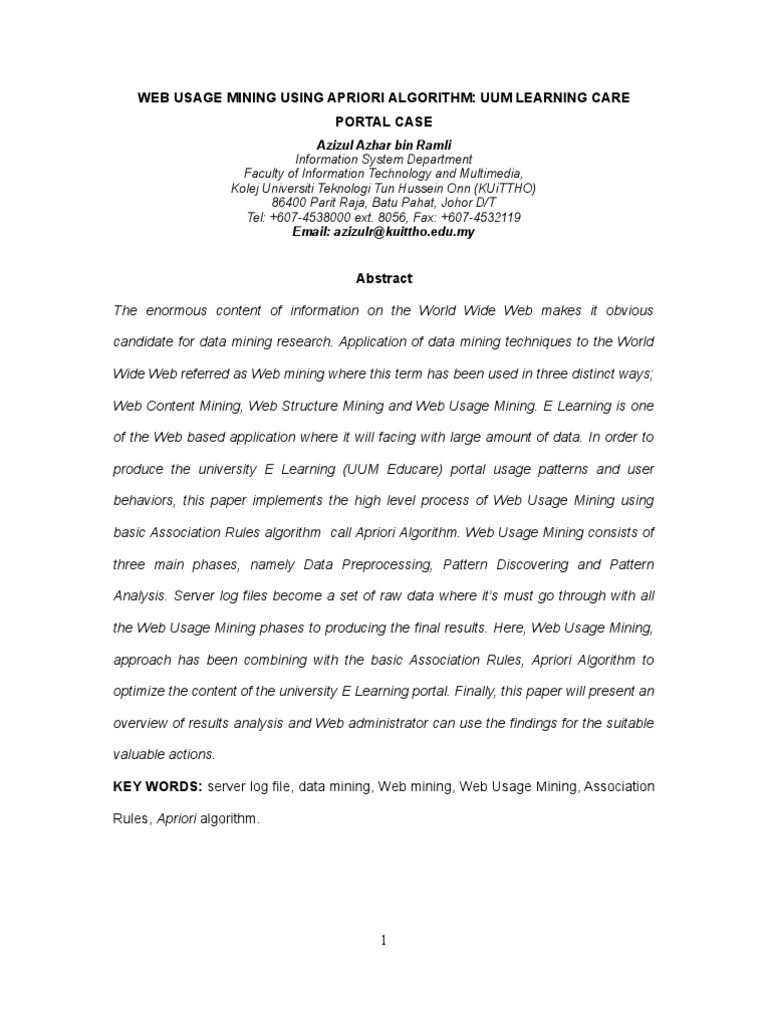 WEB USAGE MINING USING APRIORI ALGORITHM: UUM LEARNING CARE PORTAL CASE

Azizul Azhar bin Ramli
Information System Department
Faculty of Information Technology and Multimedia,
Kolej Universiti Teknologi Tun Hussein Onn (KUiTTHO)
86400 Parit Raja, Batu Pahat, Johor D/T
Tel: +607-4538000 ext. 8056, Fax: +607-4532119
Email: azizulr@kuittho.edu.my

Abstract

The enormous content of information on the World Wide Web makes it obvious candidate for data mining research. Application of data mining techniques to the World Wide Web referred as Web mining where this term has been used in three distinct ways; Web Content Mining, Web Structure Mining and Web Usage Mining. E Learning is one of the Web based application where it will facing with large amount of data. In order to produce the university E Learning (UUM Educare) portal usage patterns and user behaviors, this paper implements the high level process of Web Usage Mining using basic Association Rules algorithm call Apriori Algorithm. Web Usage Mining consists of three main phases, namely Data Preprocessing, Pattern Discovering and Pattern Analysis. Server log files become a set of raw data where it's must go through with all the Web Usage Mining phases to producing the final results. Here, Web Usage Mining, approach has been combining with the basic Association Rules, Apriori Algorithm to optimize the content of the university E Learning portal. Finally, this paper will present an overview of results analysis and Web administrator can use the findings for the suitable valuable actions.

KEY WORDS: server log file, data mining, Web mining, Web Usage Mining, Association Rules, Apriori algorithm.

1